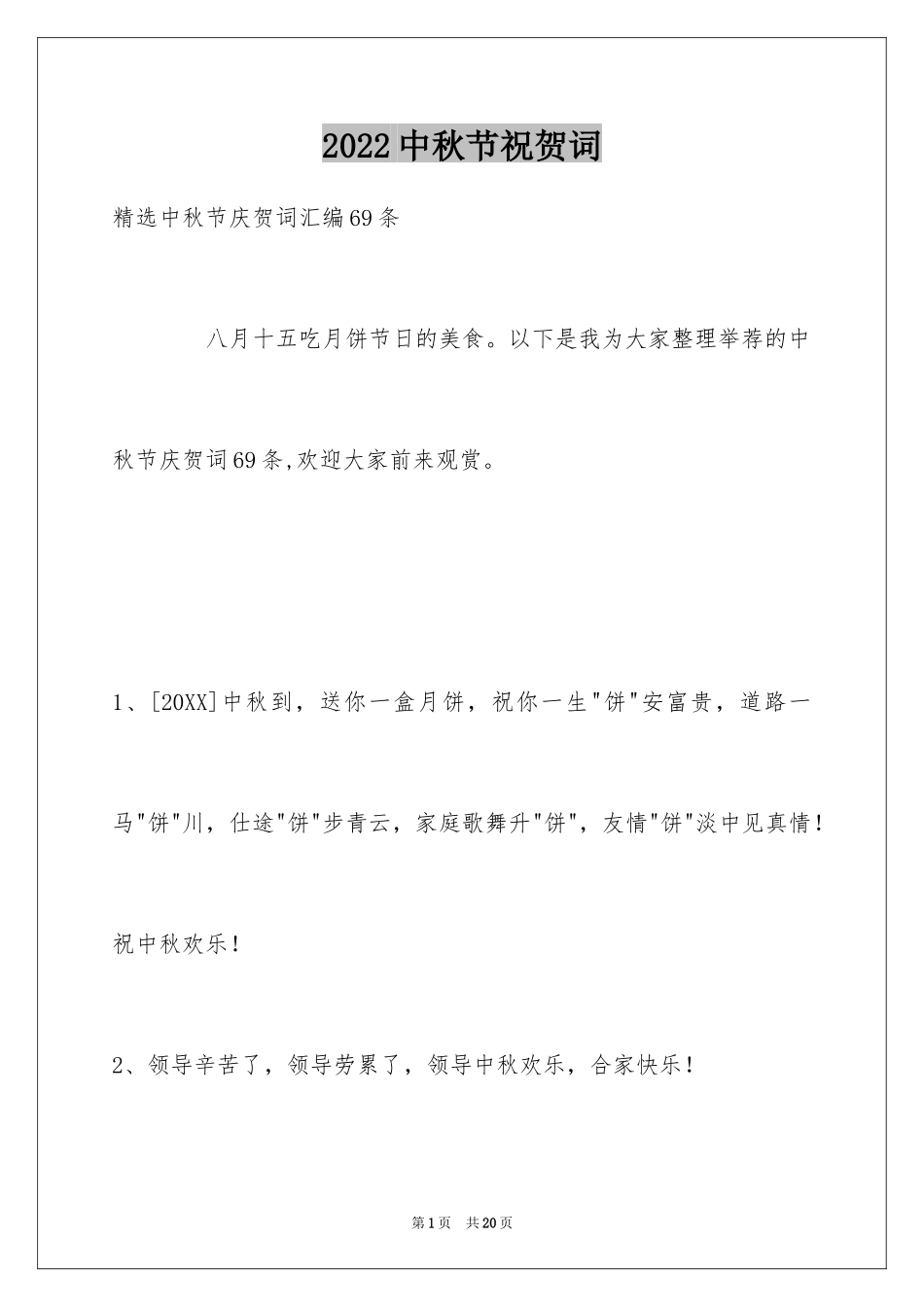 2022中秋节祝贺词

精选中秋节庆贺词汇编69条

八月十五吃月饼节日的美食。以下是我为大家整理举荐的中秋节庆贺词69条,欢迎大家前来观赏。

1、[20XX]中秋到，送你一盒月饼，祝你一生"饼"安富贵，道路一马"饼"川，仕途"饼"步青云，家庭歌舞升"饼"，友情"饼"淡中见真情！祝中秋欢乐！

2、领导辛苦了，领导劳累了，领导中秋欢乐，合家快乐！

第1页 共20页